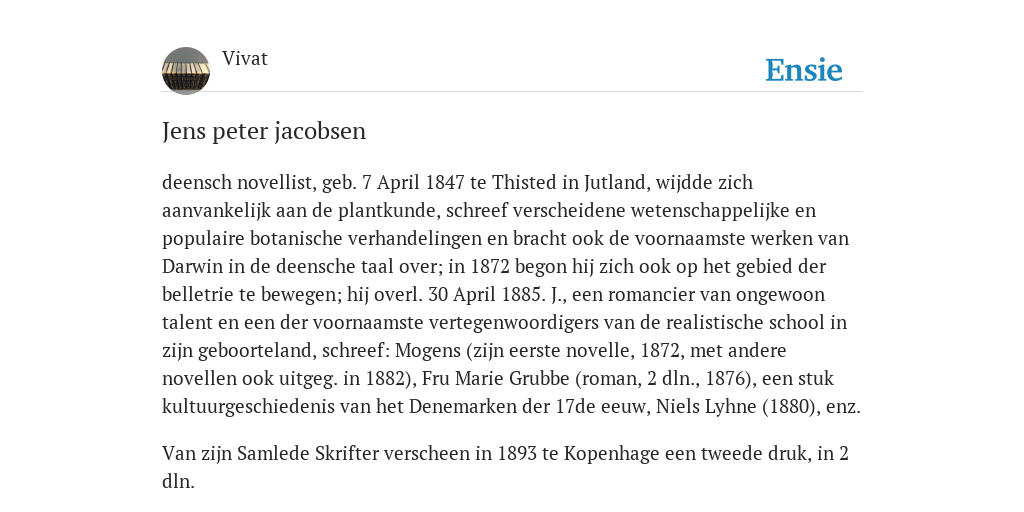 Vivat

Ensie

Jens peter jacobsen

deensch novellist, geb. 7 April 1847 te Thisted in Jutland, wijdde zich aanvankelijk aan de plantkunde, schreef verscheidene wetenschappelijke en populaire botanische verhandelingen en bracht ook de voornaamste werken van Darwin in de deensche taal over; in 1872 begon hij zich ook op het gebied der belletrie te bewegen; hij overl. 30 April 1885. J., een romancier van ongewoon talent en een der voornaamste vertegenwoordigers van de realistische school in zijn geboorteland, schreef: Mogens (zijn eerste novelle, 1872, met andere novellen ook uitgeg. in 1882), Fru Marie Grubbe (roman, 2 dln., 1876), een stuk kultuurgeschiedenis van het Denemarken der 17de eeuw, Niels Lyhne (1880), enz.

Van zijn Samlede Skrifter verscheen in 1893 te Kopenhage een tweede druk, in 2 dln.